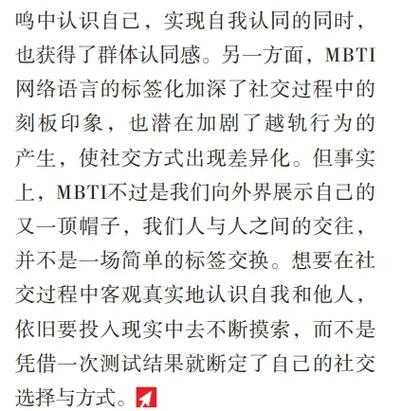 鸣中认识自己，实现自我认同的同时，也获得了群体认同感。另一方面，MBTI网络语言的标签化加深了社交过程中的刻板印象，也潜在加剧了越轨行为的产生，使社交方式出现差异化。但事实上，MBTI不过是我们向外界展示自己的又一顶帽子，我们人与人之间的交往，并不是一场简单的标签交换。想要在社交过程中客观真实地认识自我和他人，依旧要投入现实中去不断摸索，而不是凭借一次测试结果就断定了自己的社交选择与方式。